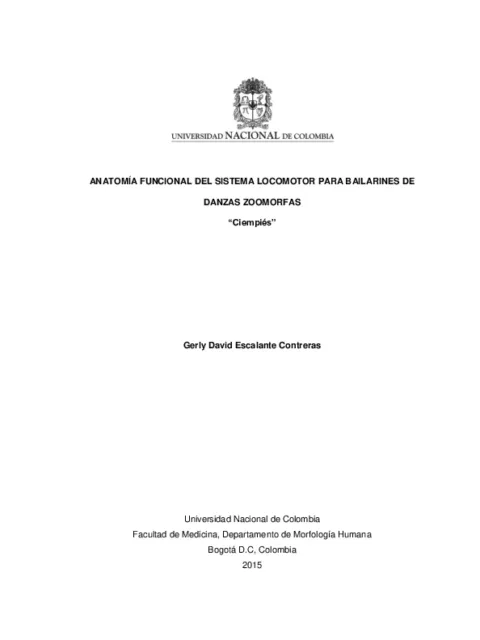 UNIVERSIDAD NACIONAL DE COLOMBIA

ANATOMÍA FUNCIONAL DEL SISTEMA LOCOMOTOR PARA BAILARINES DE DANZAS ZOOMORFAS

"Ciempiés"

Gerly David Escalante Contreras

Universidad Nacional de Colombia
Facultad de Medicina, Departamento de Morfología Humana
Bogotá D.C, Colombia
2015